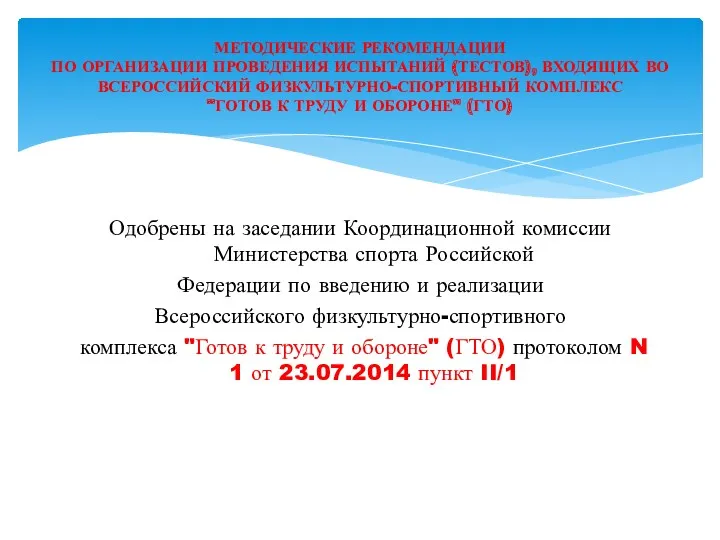 МЕТОДИЧЕСКИЕ РЕКОМЕНДАЦИИ
ПО ОРГАНИЗАЦИИ ПРОВЕДЕНИЯ ИСПЫТАНИЙ (ТЕСТОВ), ВХОДЯЩИХ ВО ВСЕРОССИЙСКИЙ ФИЗКУЛЬТУРНО-СПОРТИВНЫЙ КОМПЛЕКС "ГОТОВ К ТРУДУ И ОБОРОНЕ" (ГТО)

Одобрены на заседании Координационной комиссии Министерства спорта Российской Федерации по введению и реализации Всероссийского физкультурно-спортивного комплекса "Готов к труду и обороне" (ГТО) протоколом N 1 от 23.07.2014 пункт II/1